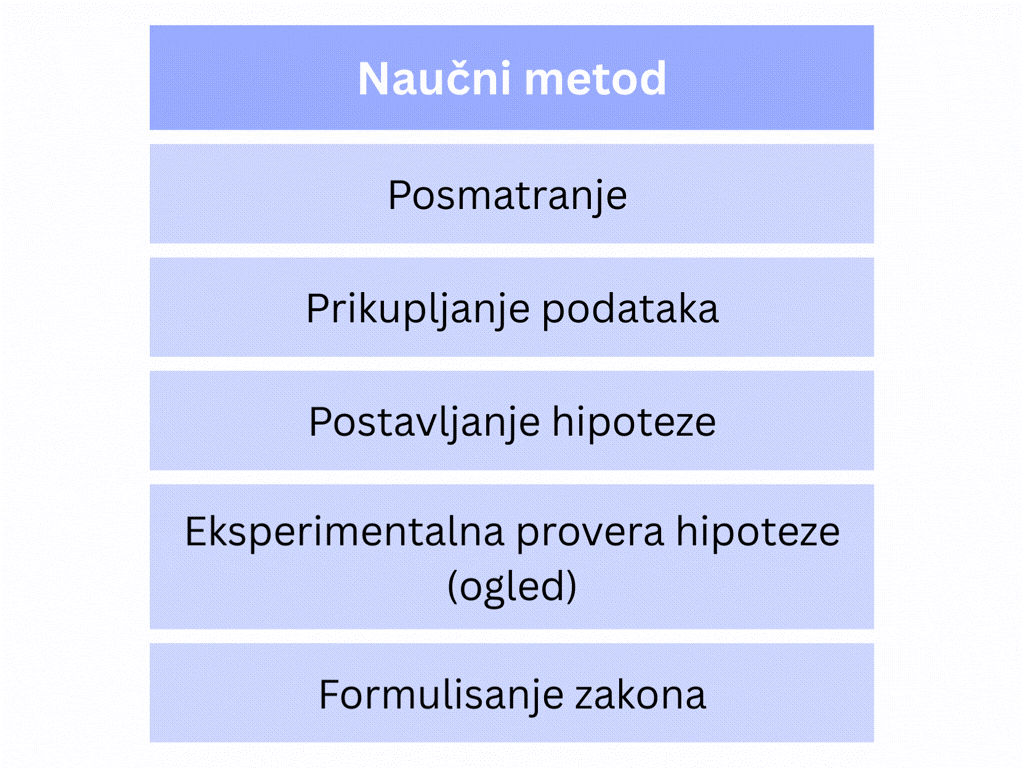 Naučni metod

Posmatranje

Prikupljanje podataka

Postavljanje hipoteze

Eksperimentalna provera hipoteze (ogled)

Formulisanje zakona